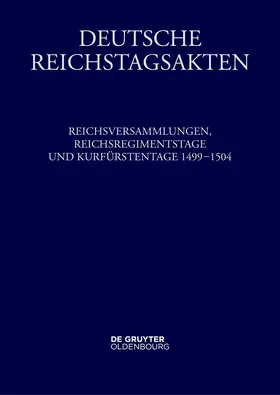 DEUTSCHE REICHSTAGSAKTEN

REICHSVERSAMMLUNGEN, REICHSREGIMENTSTAGE UND KURFÜRSTENTAGE 1499–1504

DE GRUYTER
OLDENBOURG